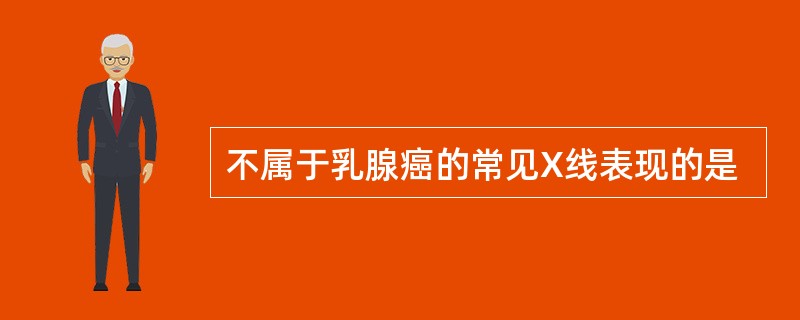 不属于乳腺癌的常见X线表现的是